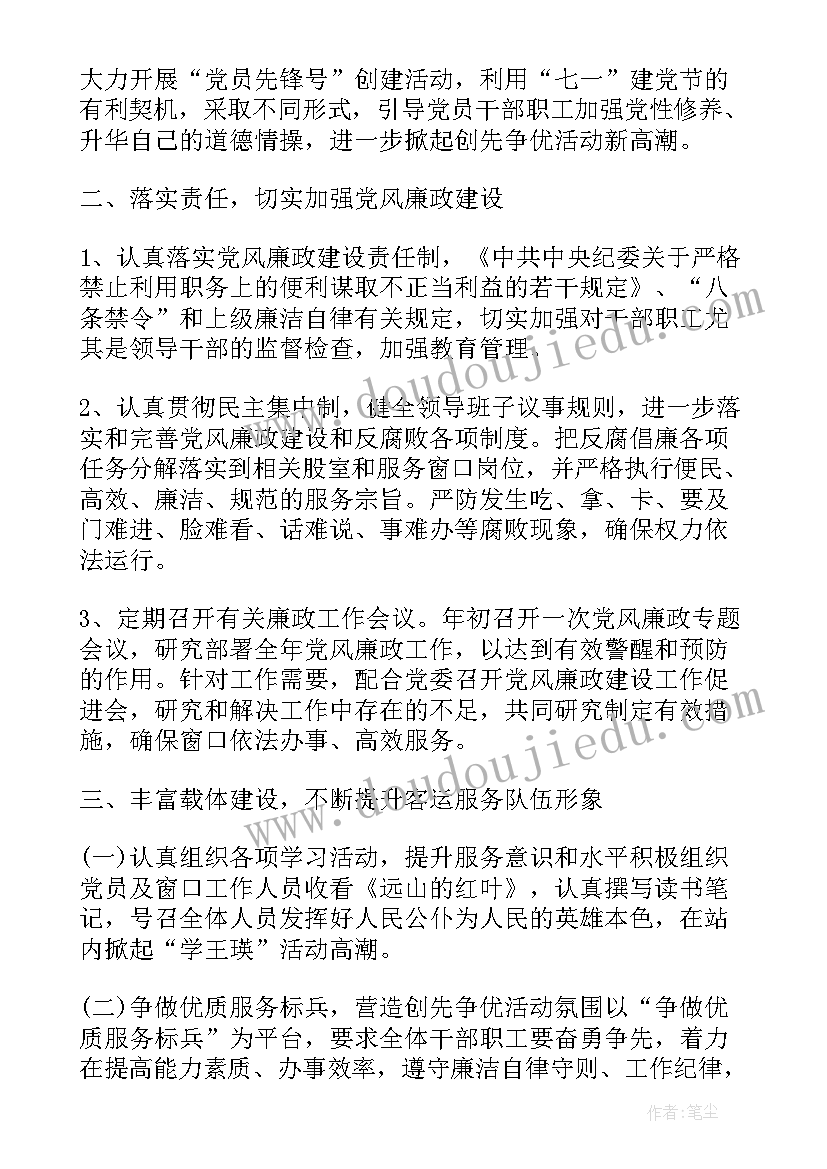 大力开展“党员先锋号”创建活动，利用“七一”建党节的有利契机，采取不同形式，引导党员干部职工加强党性修养、升华自己的道德情操，进一步掀起创先争优活动新高潮。

二、落实责任，切实加强党风廉政建设

1、认真落实党风廉政建设责任制，《中共中央纪委关于严格禁止利用职务上的便利谋取不正当利益的若干规定》、“八条禁令”和上级廉洁自律有关规定，切实加强对干部职工尤其是领导干部的监督检查，加强教育管理。

2、认真贯彻民主集中制，健全领导班子议事规则，进一步落实和完善党风廉政建设和反腐败各项制度。把反腐倡廉各项任务分解落实到相关股室和服务窗口岗位，并严格执行便民、高效、廉洁、规范的服务宗旨。严防发生吃、拿、卡、要及门难进、脸难看、话难说、事难办等腐败现象，确保权力依法运行。

3、定期召开有关廉政工作会议。年初召开一次党风廉政专题会议，研究部署全年党风廉政工作，以达到有效警醒和预防的作用。针对工作需要，配合党委召开党风廉政建设工作促进会，研究和解决工作中存在的不足，共同研究制定有效措施，确保窗口依法办事、高效服务。

三、丰富载体建设，不断提升客运服务队伍形象

(一)认真组织各项学习活动，提升服务意识和水平积极组织党员及窗口工作人员收看《远山的红叶》，认真撰写读书笔记，号召全体人员发挥好人民公仆为人民的英雄本色，在站内掀起“学王瑛”活动高潮。

(二)争做优质服务标兵，营造创先争优活动氛围以“争做优质服务标兵”为平台，要求全体干部职工要奋勇争先，着力在提高能力素质、办事效率，遵守廉洁自律守则、工作纪律，

www.doudoujiedu.com

作者：笔尘